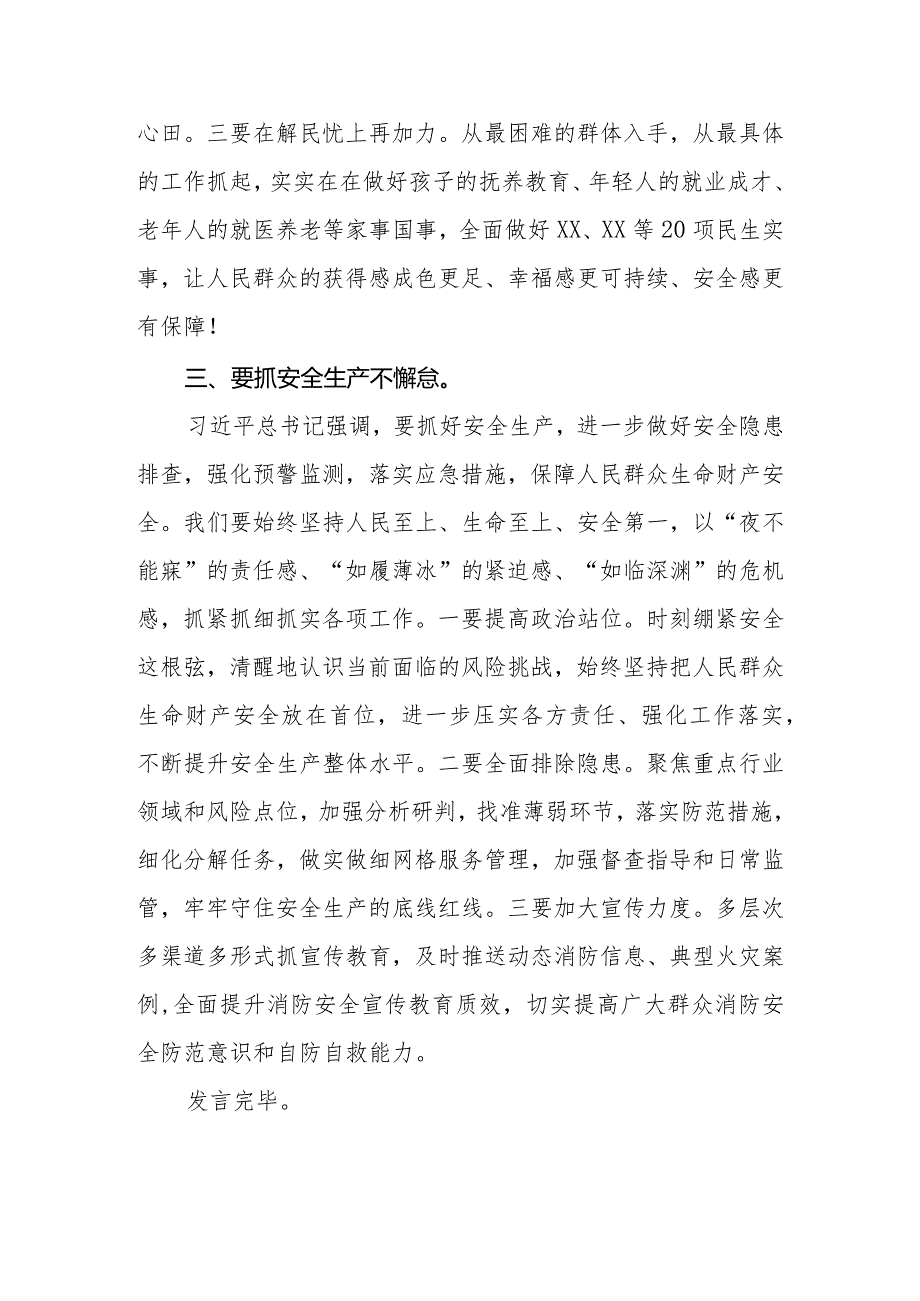 心田。三要在解民忧上再加力。从最困难的群体入手，从最具体的工作抓起，实实在在做好孩子的抚养教育、年轻人的就业成才、老年人的就医养老等家事国事，全面做好XX、XX等20项民生实事，让人民群众的获得感成色更足、幸福感更可持续、安全感更有保障！

三、要抓安全生产不懈怠。

习近平总书记强调，要抓好安全生产，进一步做好安全隐患排查，强化预警监测，落实应急措施，保障人民群众生命财产安全。我们要始终坚持人民至上、生命至上、安全第一，以“夜不能寐”的责任感、“如履薄冰”的紧迫感、“如临深渊”的危机感，抓紧抓细抓实各项工作。一要提高政治站位。时刻绷紧安全这根弦，清醒地认识当前面临的风险挑战，始终坚持把人民群众生命财产安全放在首位，进一步压实各方责任、强化工作落实，不断提升安全生产整体水平。二要全面排除隐患。聚焦重点行业领域和风险点位，加强分析研判，找准薄弱环节，落实防范措施，细化分解任务，做实做细网格服务管理，加强督查指导和日常监管，牢牢守住安全生产的底线红线。三要加大宣传力度。多层次多渠道多形式抓宣传教育，及时推送动态消防信息、典型火灾案例，全面提升消防安全宣传教育质效，切实提高广大群众消防安全防范意识和自防自救能力。

发言完毕。